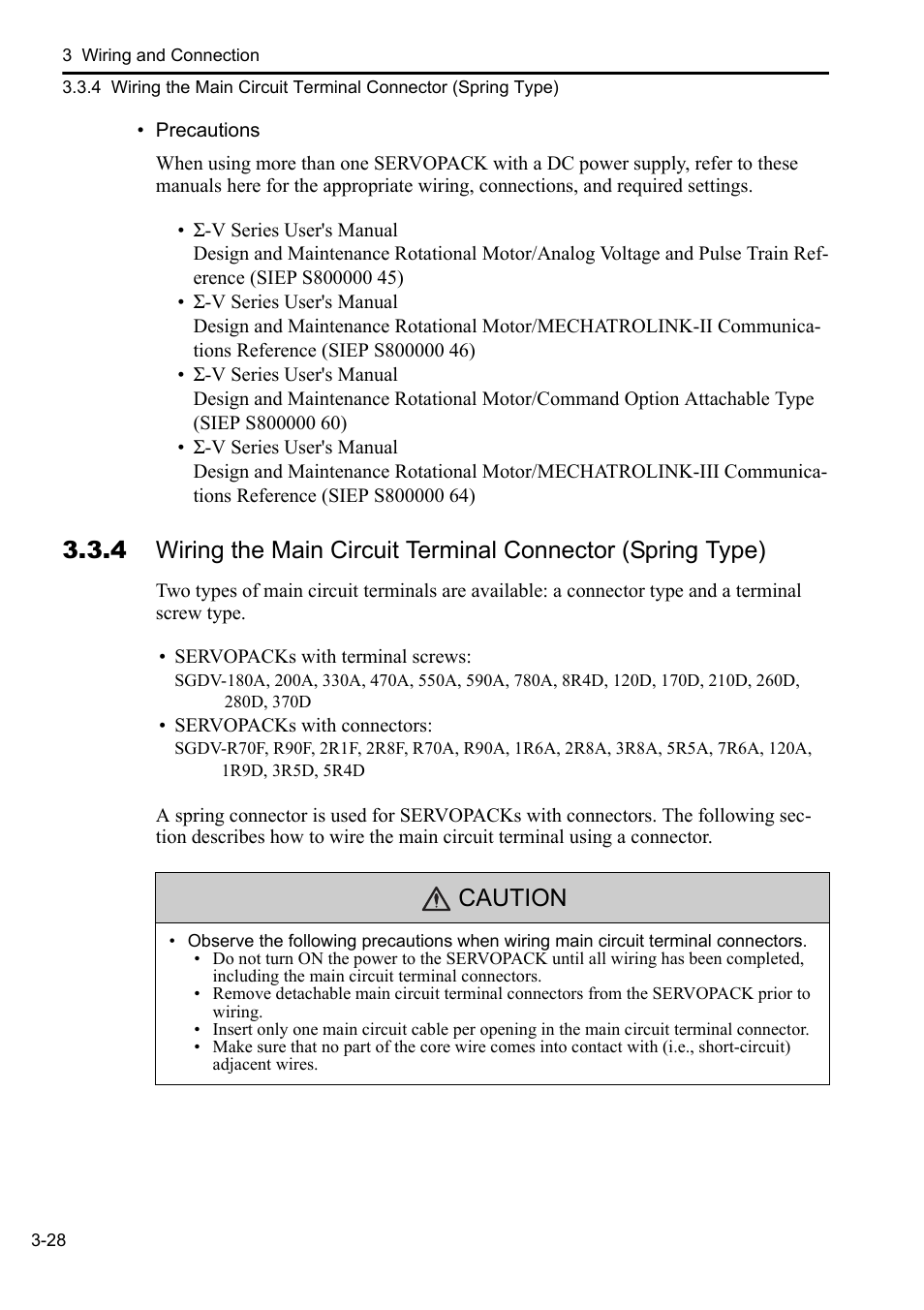 3 Wiring and Connection

3.3.4 Wiring the Main Circuit Terminal Connector (Spring Type)

• Precautions

When using more than one SERVOPACK with a DC power supply, refer to these manuals here for the appropriate wiring, connections, and required settings.

• Σ-V Series User's Manual
Design and Maintenance Rotational Motor/Analog Voltage and Pulse Train Reference (SIEP S800000 45)
• Σ-V Series User's Manual
Design and Maintenance Rotational Motor/MECHATROLINK-II Communications Reference (SIEP S800000 46)
• Σ-V Series User's Manual
Design and Maintenance Rotational Motor/Command Option Attachable Type (SIEP S800000 60)
• Σ-V Series User's Manual
Design and Maintenance Rotational Motor/MECHATROLINK-III Communications Reference (SIEP S800000 64)

3.3.4 Wiring the Main Circuit Terminal Connector (Spring Type)

Two types of main circuit terminals are available: a connector type and a terminal screw type.

• SERVOPACKs with terminal screws:
SGDV-180A, 200A, 330A, 470A, 550A, 590A, 780A, 8R4D, 120D, 170D, 210D, 260D, 280D, 370D
• SERVOPACKs with connectors:
SGDV-R70F, R90F, 2R1F, 2R8F, R70A, R90A, 1R6A, 2R8A, 3R8A, 5R5A, 7R6A, 120A, 1R9D, 3R5D, 5R4D

A spring connector is used for SERVOPACKs with connectors. The following section describes how to wire the main circuit terminal using a connector.

CAUTION

• Observe the following precautions when wiring main circuit terminal connectors.
• Do not turn ON the power to the SERVOPACK until all wiring has been completed, including the main circuit terminal connectors.
• Remove detachable main circuit terminal connectors from the SERVOPACK prior to wiring.
• Insert only one main circuit cable per opening in the main circuit terminal connector.
• Make sure that no part of the core wire comes into contact with (i.e., short-circuit) adjacent wires.

3-28